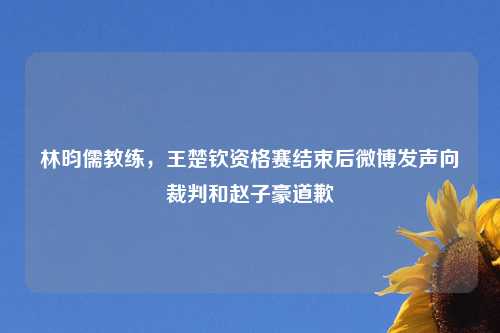 林昀儒教练，王楚钦资格赛结束后微博发声向裁判和赵子豪道歉